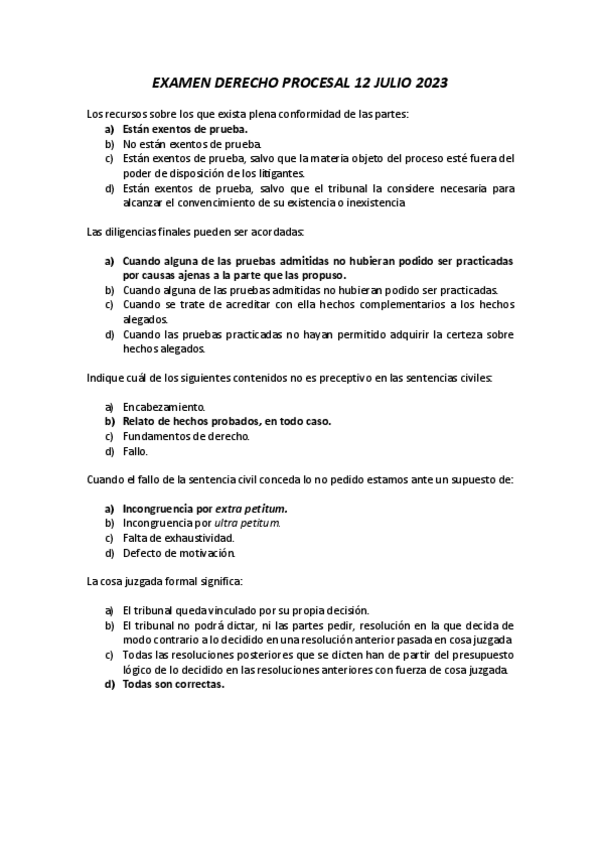 EXAMEN DERECHO PROCESAL 12 JULIO 2023

Los recursos sobre los que exista plena conformidad de las partes:

a) Están exentos de prueba.
b) No están exentos de prueba.
c) Están exentos de prueba, salvo que la materia objeto del proceso esté fuera del poder de disposición de los litigantes.
d) Están exentos de prueba, salvo que el tribunal la considere necesaria para alcanzar el convencimiento de su existencia o inexistencia

Las diligencias finales pueden ser acordadas:

a) Cuando alguna de las pruebas admitidas no hubieran podido ser practicadas por causas ajenas a la parte que las propuso.
b) Cuando alguna de las pruebas admitidas no hubieran podido ser practicadas.
c) Cuando se trate de acreditar con ella hechos complementarios a los hechos alegados.
d) Cuando las pruebas practicadas no hayan permitido adquirir la certeza sobre hechos alegados.

Indique cuál de los siguientes contenidos no es preceptivo en las sentencias civiles:

a) Encabezamiento.
b) Relato de hechos probados, en todo caso.
c) Fundamentos de derecho.
d) Fallo.

Cuando el fallo de la sentencia civil conceda lo no pedido estamos ante un supuesto de:

a) Incongruencia por extra petitum.
b) Incongruencia por ultra petitum.
c) Falta de exhaustividad.
d) Defecto de motivación.

La cosa juzgada formal significa:

a) El tribunal queda vinculado por su propia decisión.
b) El tribunal no podrá dictar, ni las partes pedir, resolución en la que decida de modo contrario a lo decidido en una resolución anterior pasada en cosa juzgada
c) Todas las resoluciones posteriores que se dicten han de partir del presupuesto lógico de lo decidido en las resoluciones anteriores con fuerza de cosa juzgada.
d) Todas son correctas.